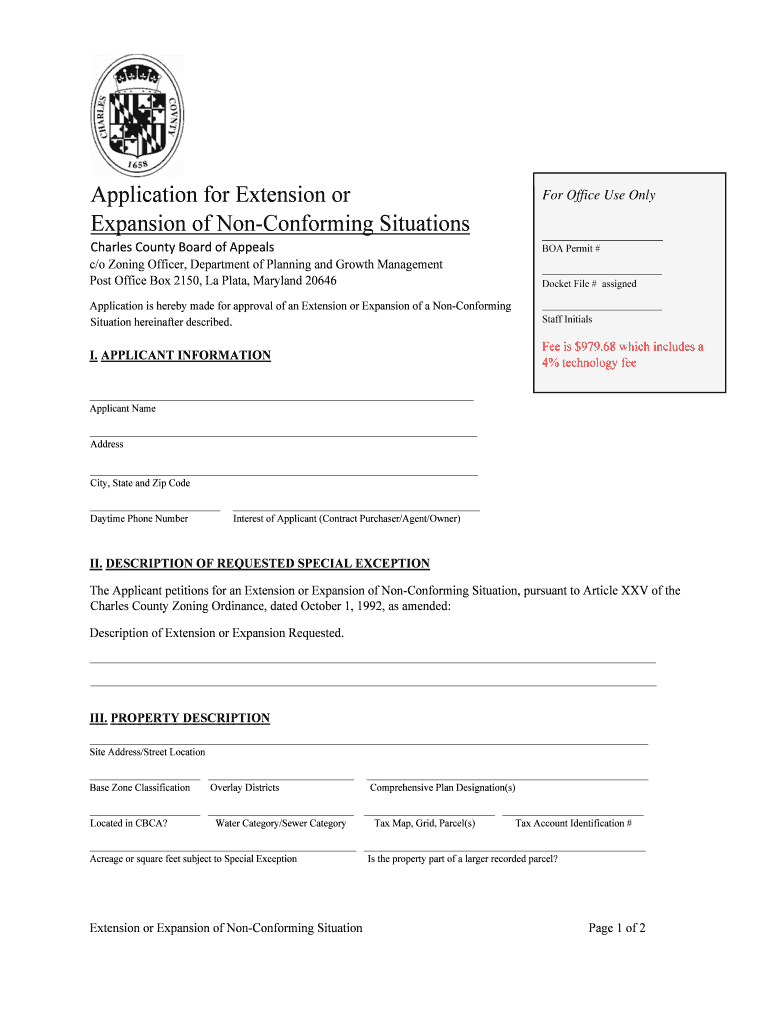 CHARLES COUNTY
1658

Application for Extension or
Expansion of Non-Conforming Situations

Charles County Board of Appeals
c/o Zoning Officer, Department of Planning and Growth Management
Post Office Box 2150, La Plata, Maryland 20646

Application is hereby made for approval of an Extension or Expansion of a Non-Conforming Situation hereinafter described.

For Office Use Only

BOA Permit #

Docket File # assigned

Staff Initials

Fee is $979.68 which includes a 4% technology fee

I. APPLICANT INFORMATION

Applicant Name

Address

City, State and Zip Code

Daytime Phone Number

Interest of Applicant (Contract Purchaser/Agent/Owner)

II. DESCRIPTION OF REQUESTED SPECIAL EXCEPTION

The Applicant petitions for an Extension or Expansion of Non-Conforming Situation, pursuant to Article XXV of the Charles County Zoning Ordinance, dated October 1, 1992, as amended:

Description of Extension or Expansion Requested.

III. PROPERTY DESCRIPTION

Site Address/Street Location

Base Zone Classification

Overlay Districts

Comprehensive Plan Designation(s)

Located in CBCA?

Water Category/Sewer Category

Tax Map, Grid, Parcel(s)

Tax Account Identification #

Acreage or square feet subject to Special Exception

Is the property part of a larger recorded parcel?

Extension or Expansion of Non-Conforming Situation

Page 1 of 2